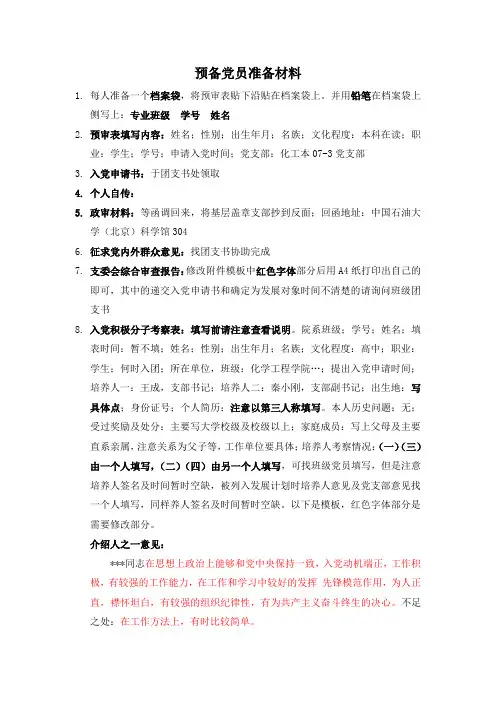 预备党员准备材料

1. 每人准备一个档案袋，将预审表贴下沿贴在档案袋上，并用铅笔在档案袋上侧写上：专业班级 学号 姓名

2. 预审表填写内容：姓名；性别；出生年月；名族；文化程度：本科在读；职业：学生；学号；申请入党时间；党支部：化工本 07-3 党支部

3. 入党申请书：于团支书处领取

4. 个人自传：

5. 政审材料：等函调回来，将基层盖章支部抄到反面；回函地址：中国石油大学（北京）科学馆 304

6. 征求党内外群众意见：找团支书协助完成

7. 支委会综合审查报告：修改附件模板中红色字体部分后用 A4 纸打印出自己的即可，其中的递交入党申请书和确定为发展对象时间不清楚的请询问班级团支书

8. 入党积极分子考察表：填写前请注意查看说明。院系班级；学号；姓名；填表时间：暂不填；姓名；性别；出生年月；名族；文化程度：高中；职业：学生；何时入团；所在单位，班级：化学工程学院…；提出入党申请时间；培养人一：王成，支部书记；培养人二：秦小刚，支部副书记；出生地：写具体点；身份证号；个人简历：注意以第三人称填写。本人历史问题：无；受过奖励及处分：主要写大学校级及校级以上；家庭成员：写上父母及主要直系亲属，注意关系为父子等，工作单位要具体；培养人考察情况：(一)(三)由一个人填写，(二)(四)由另一个人填写，可找班级党员填写，但是注意培养人签名及时间暂时空缺，被列入发展计划时培养人意见及党支部意见找一个人填写，同样养人签名及时间暂时空缺。以下是模板，红色字体部分是需要修改部分。

介绍人之一意见：

***同志在思想上政治上能够和党中央保持一致，入党动机端正，工作积极，有较强的工作能力，在工作和学习中较好的发挥 先锋模范作用，为人正直，襟怀坦白，有较强的组织纪律性，有为共产主义奋斗终生的决心。不足之处：在工作方法上，有时比较简单。